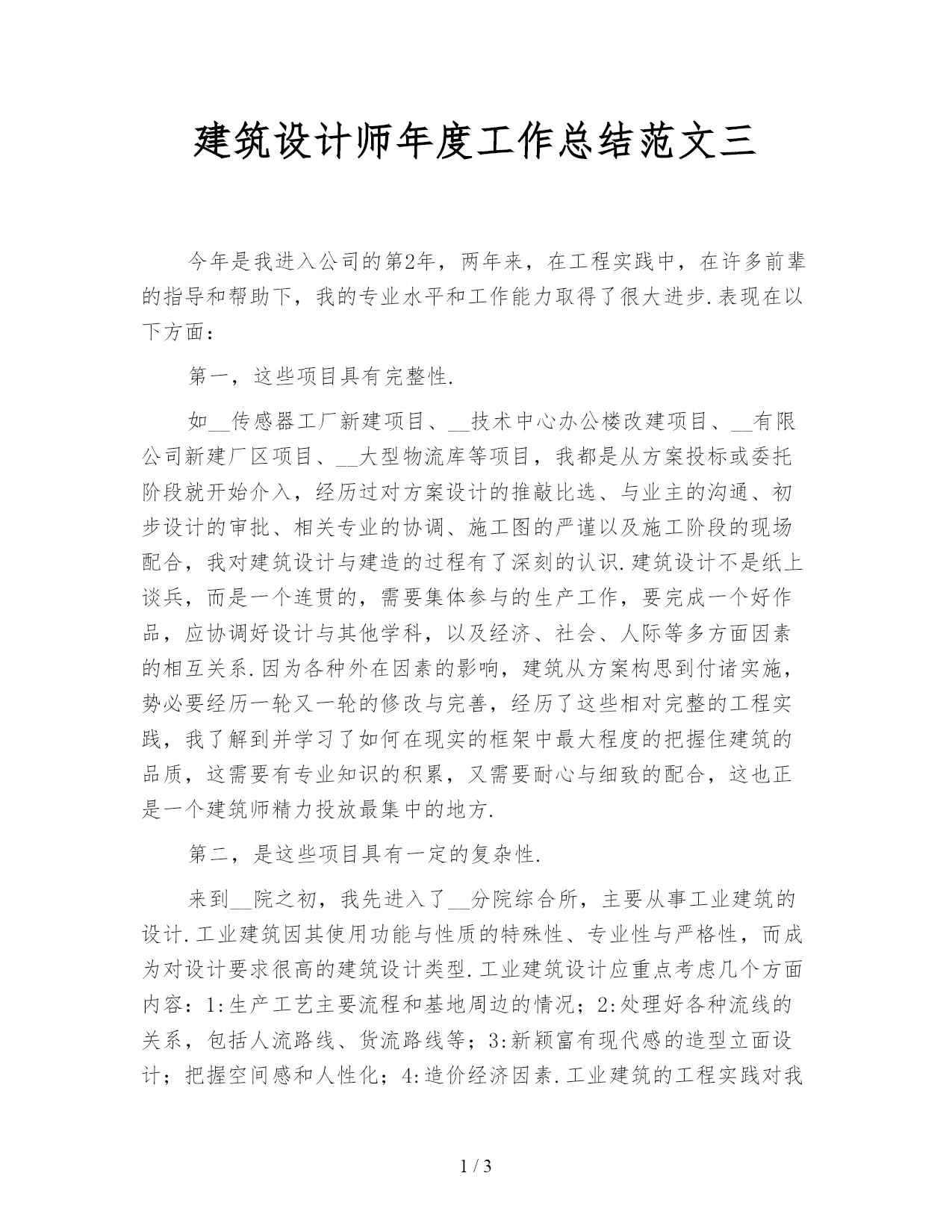 建筑设计师年度工作总结范文三

今年是我进入公司的第2年，两年来，在工程实践中，在许多前辈的指导和帮助下，我的专业水平和工作能力取得了很大进步.表现在以下方面：

第一，这些项目具有完整性.

如__传感器工厂新建项目、__技术中心办公楼改建项目、__有限公司新建厂区项目、__大型物流库等项目，我都是从方案投标或委托阶段就开始介入，经历过对方案设计的推敲比选、与业主的沟通、初步设计的审批、相关专业的协调、施工图的严谨以及施工阶段的现场配合，我对建筑设计与建造的过程有了深刻的认识.建筑设计不是纸上谈兵，而是一个连贯的，需要集体参与的生产工作，要完成一个好作品，应协调好设计与其他学科，以及经济、社会、人际等多方面因素的相互关系.因为各种外在因素的影响，建筑从方案构思到付诸实施，势必要经历一轮又一轮的修改与完善，经历了这些相对完整的工程实践，我了解到并学习了如何在现实的框架中最大程度的把握住建筑的品质，这需要有专业知识的积累，又需要耐心与细致的配合，这也正是一个建筑师精力投放最集中的地方.

第二，是这些项目具有一定的复杂性.

来到__院之初，我先进入了__分院综合所，主要从事工业建筑的设计.工业建筑因其使用功能与性质的特殊性、专业性与严格性，而成为对设计要求很高的建筑设计类型.工业建筑设计应重点考虑几个方面内容：1:生产工艺主要流程和基地周边的情况；2:处理好各种流线的关系，包括人流路线、货流路线等；3:新颖富有现代感的造型立面设计；把握空间感和人性化；4:造价经济因素.工业建筑的工程实践对我

1 / 3